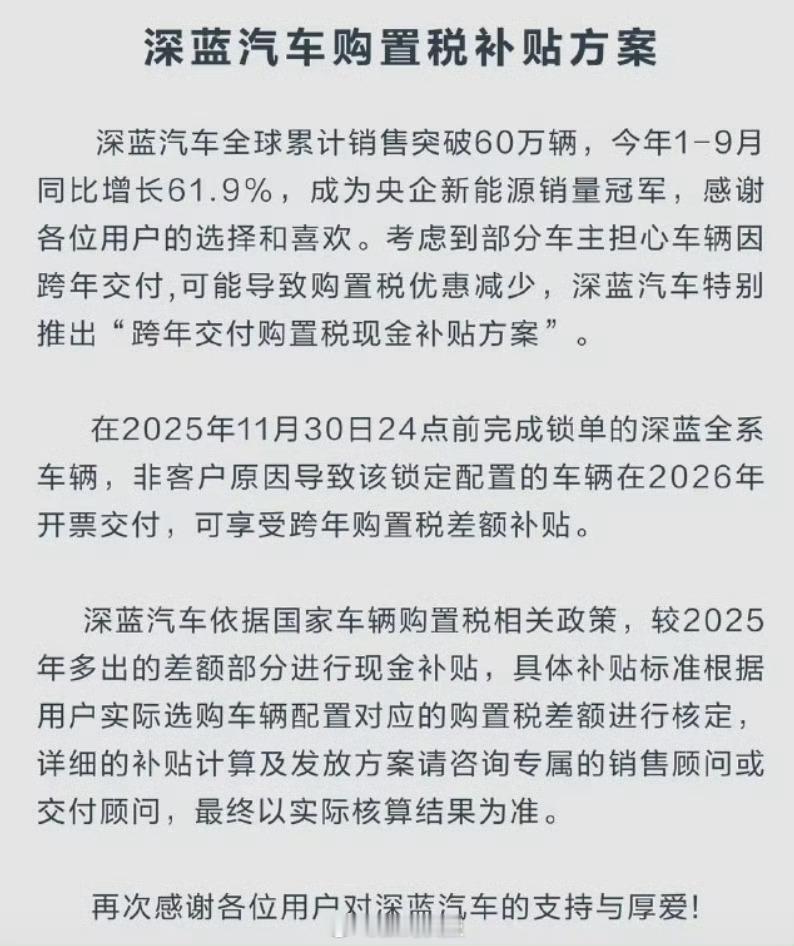 深蓝汽车购置税补贴方案

深蓝汽车全球累计销售突破60万辆，今年1-9月同比增长61.9%，成为央企新能源销量冠军，感谢各位用户的选择和喜欢。考虑到部分车主担心车辆因跨年交付,可能导致购置税优惠减少，深蓝汽车特别推出“跨年交付购置税现金补贴方案”。

在2025年11月30日24点前完成锁单的深蓝全系车辆，非客户原因导致该锁定配置的车辆在2026年开票交付，可享受跨年购置税差额补贴。

深蓝汽车依据国家车辆购置税相关政策，较2025年多出的差额部分进行现金补贴，具体补贴标准根据用户实际选购车辆配置对应的购置税差额进行核定，详细的补贴计算及发放方案请咨询专属的销售顾问或交付顾问，最终以实际核算结果为准。

再次感谢各位用户对深蓝汽车的支持与厚爱!